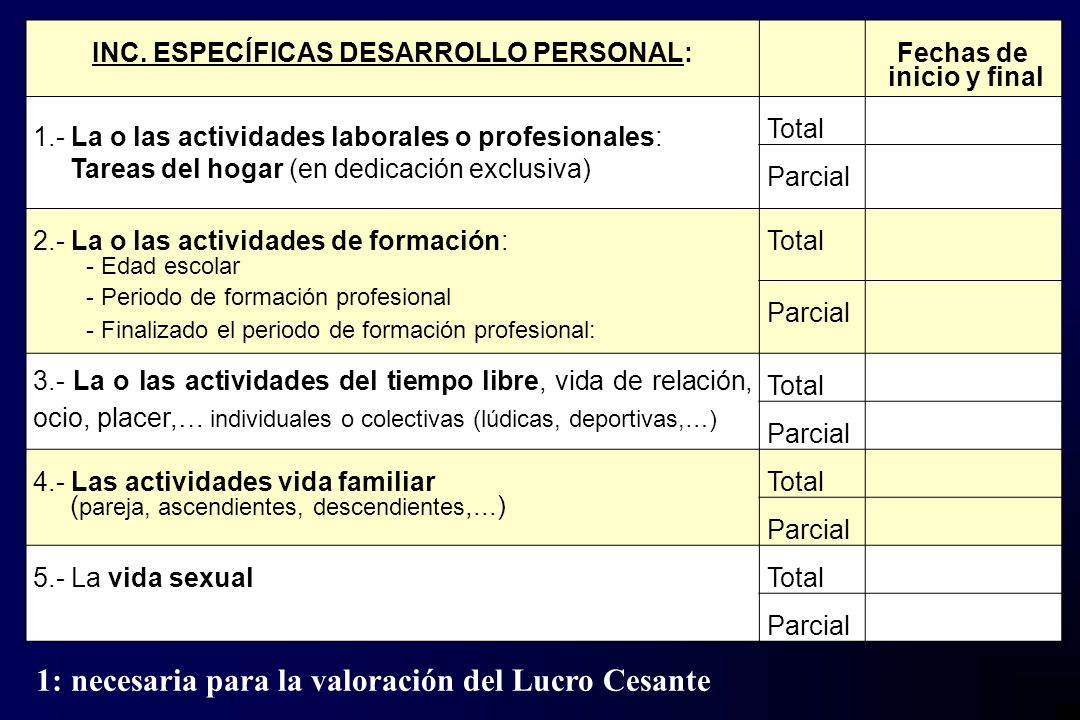 | INC. ESPECÍFICAS DESARROLLO PERSONAL: | | Fechas de inicio y final |
|---|---|---|
| 1.- La o las actividades laborales o profesionales: Tareas del hogar (en dedicación exclusiva) | Total | |
| | Parcial | |
| 2.- La o las actividades de formación: - Edad escolar - Periodo de formación profesional - Finalizado el periodo de formación profesional: | Total | |
| | Parcial | |
| 3.- La o las actividades del tiempo libre, vida de relación, ocio, placer,… individuales o colectivas (lúdicas, deportivas,…) | Total | |
| | Parcial | |
| 4.- Las actividades vida familiar (pareja, ascendientes, descendientes,…) | Total | |
| | Parcial | |
| 5.- La vida sexual | Total | |
| | Parcial | |

1: necesaria para la valoración del Lucro Cesante